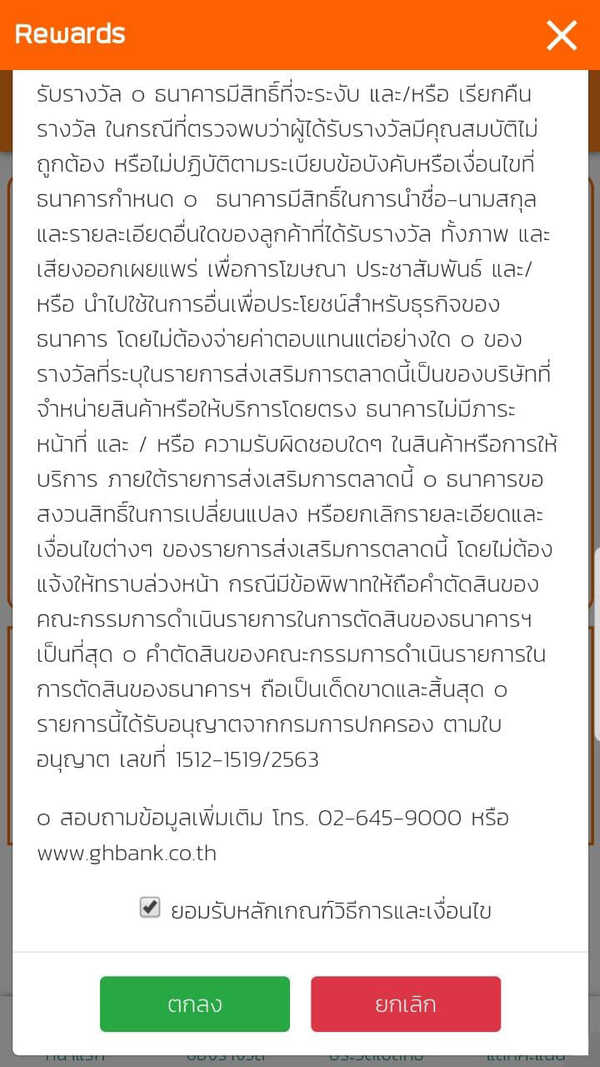 Rewards

รับรางวัล o ธนาคารมีสิทธิ์ที่จะระงับ และ/หรือ เรียกคืนรางวัล ในกรณีที่ตรวจพบว่าผู้ได้รับรางวัลมีคุณสมบัติไม่ถูกต้อง หรือไม่ปฏิบัติตามระเบียบข้อบังคับหรือเงื่อนไขที่ธนาคารกำหนด o ธนาคารมีสิทธิ์ในการนำชื่อ-นามสกุล และรายละเอียดอื่นใดของลูกค้าที่ได้รับรางวัล ทั้งภาพ และเสียงออกเผยแพร่ เพื่อการโฆษณา ประชาสัมพันธ์ และ/หรือ นำไปใช้ในการอื่นเพื่อประโยชน์สำหรับธุรกิจของธนาคาร โดยไม่ต้องจ่ายค่าตอบแทนแต่อย่างใด o ของรางวัลที่ระบุในรายการส่งเสริมการตลาดนี้เป็นของบริษัทที่จำหน่ายสินค้าหรือให้บริการโดยตรง ธนาคารไม่มีภาระหน้าที่ และ / หรือ ความรับผิดชอบใดๆ ในสินค้าหรือการให้บริการ ภายใต้รายการส่งเสริมการตลาดนี้ o ธนาคารขอสงวนสิทธิ์ในการเปลี่ยนแปลง หรือยกเลิกรายละเอียดและเงื่อนไขต่างๆ ของรายการส่งเสริมการตลาดนี้ โดยไม่ต้องแจ้งให้ทราบล่วงหน้า กรณีมีข้อพิพาทให้ถือคำตัดสินของคณะกรรมการดำเนินรายการในการตัดสินของธนาคารฯ เป็นที่สุด o คำตัดสินของคณะกรรมการดำเนินรายการในการตัดสินของธนาคารฯ ถือเป็นเด็ดขาดและสิ้นสุด o รายการนี้ได้รับอนุญาตจากกรมการปกครอง ตามใบอนุญาต เลขที่ 1512-1519/2563

o สอบถามข้อมูลเพิ่มเติม โทร. 02-645-9000 หรือ www.ghbank.co.th

ยอมรับหลักเกณฑ์วิธีการและเงื่อนไข

ตกลง

ยกเลิก